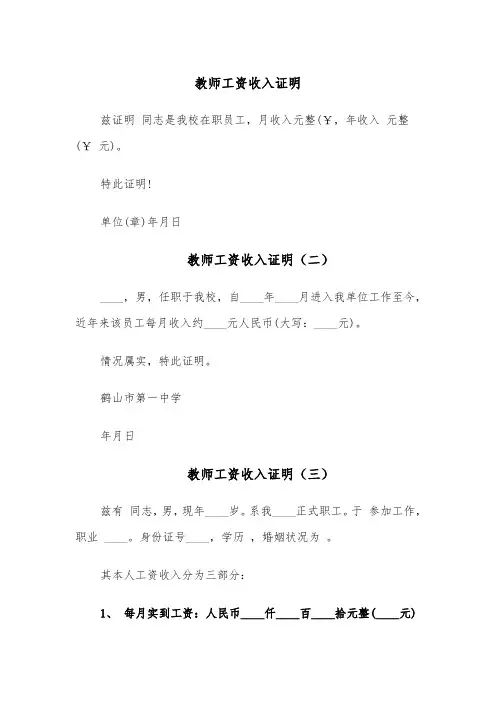 教师工资收入证明

兹证明 同志是我校在职员工，月收入元整(￥，年收入 元整(￥ 元)。

特此证明！

单位(章)年月日

教师工资收入证明（二）

____，男，任职于我校，自____年____月进入我单位工作至今，近年来该员工每月收入约____元人民币(大写：____元)。

情况属实，特此证明。

鹤山市第一中学

年月日

教师工资收入证明（三）

兹有 同志，男，现年____岁。系我____正式职工。于 参加工作，职业 ____。身份证号____，学历 ，婚姻状况为 。

其本人工资收入分为三部分：

1、 每月实到工资：人民币____仟____百____拾元整(____元)